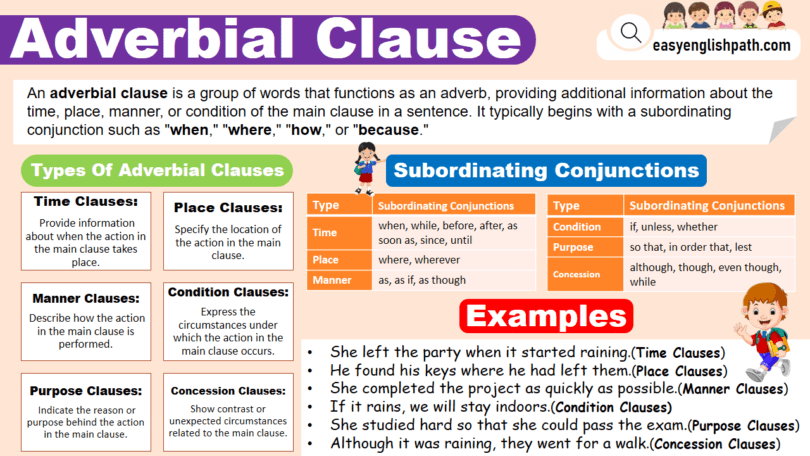 Adverbial Clause

easyenglishpath.com

An adverbial clause is a group of words that functions as an adverb, providing additional information about the time, place, manner, or condition of the main clause in a sentence. It typically begins with a subordinating conjunction such as "when," "where," "how," or "because."

Types Of Adverbial Clauses

Time Clauses:
Provide information about when the action in the main clause takes place.

Place Clauses:
Specify the location of the action in the main clause.

Manner Clauses:
Describe how the action in the main clause is performed.

Condition Clauses:
Express the circumstances under which the action in the main clause occurs.

Purpose Clauses:
Indicate the reason or purpose behind the action in the main clause.

Concession Clauses:
Show contrast or unexpected circumstances related to the main clause.

Subordinating Conjunctions

| Type | Subordinating Conjunctions |
|---|---|
| Time | when, while, before, after, as soon as, since, until |
| Place | where, wherever |
| Manner | as, as if, as though |

| Type | Subordinating Conjunctions |
|---|---|
| Condition | if, unless, whether |
| Purpose | so that, in order that, lest |
| Concession | although, though, even though, while |

Examples

• She left the party when it started raining.(Time Clauses)
• He found his keys where he had left them.(Place Clauses)
• She completed the project as quickly as possible.(Manner Clauses)
• If it rains, we will stay indoors.(Condition Clauses)
• She studied hard so that she could pass the exam.(Purpose Clauses)
• Although it was raining, they went for a walk.(Concession Clauses)